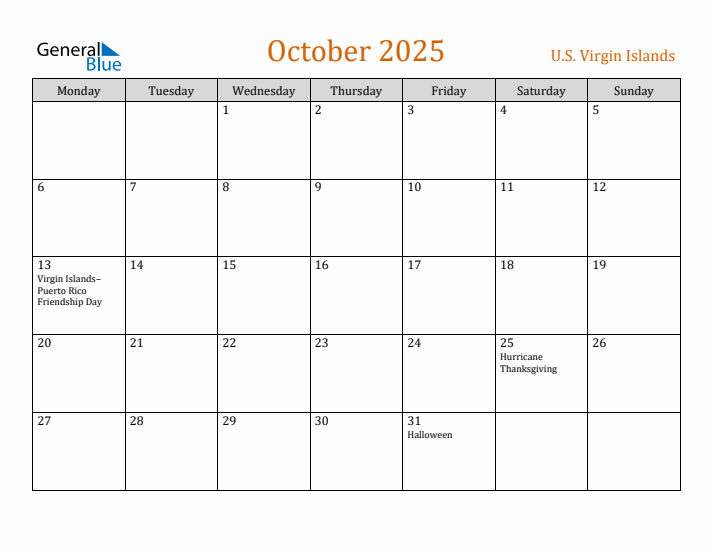 General Blue

October 2025

U.S. Virgin Islands

| Monday | Tuesday | Wednesday | Thursday | Friday | Saturday | Sunday |
|---|---|---|---|---|---|---|
| | | 1 | 2 | 3 | 4 | 5 |
| 6 | 7 | 8 | 9 | 10 | 11 | 12 |
| 13 Virgin Islands–Puerto Rico Friendship Day | 14 | 15 | 16 | 17 | 18 | 19 |
| 20 | 21 | 22 | 23 | 24 | 25 Hurricane Thanksgiving | 26 |
| 27 | 28 | 29 | 30 | 31 Halloween | | |